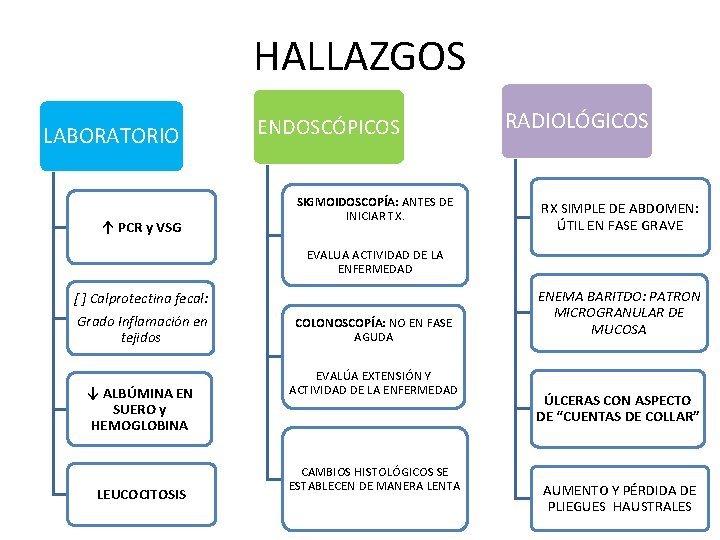 HALLAZGOS

LABORATORIO

↑ PCR y VSG

[ ] Calprotectina fecal: Grado Inflamación en tejidos

↓ ALBÚMINA EN SUERO y HEMOGLOBINA

LEUCOCITOSIS

ENDOSCÓPICOS

SIGMOIDOSCOPÍA: ANTES DE INICIAR TX.

EVALUA ACTIVIDAD DE LA ENFERMEDAD

COLONOSCOPÍA: NO EN FASE AGUDA

EVALÚA EXTENSIÓN Y ACTIVIDAD DE LA ENFERMEDAD

CAMBIOS HISTOLÓGICOS SE ESTABLECEN DE MANERA LENTA

RADIOLÓGICOS

RX SIMPLE DE ABDOMEN: ÚTIL EN FASE GRAVE

ENEMA BARITDO: PATRON MICROGRANULAR DE MUCOSA

ÚLCERAS CON ASPECTO DE "CUENTAS DE COLLAR"

AUMENTO Y PÉRDIDA DE PLIEGUES HAUSTRALES